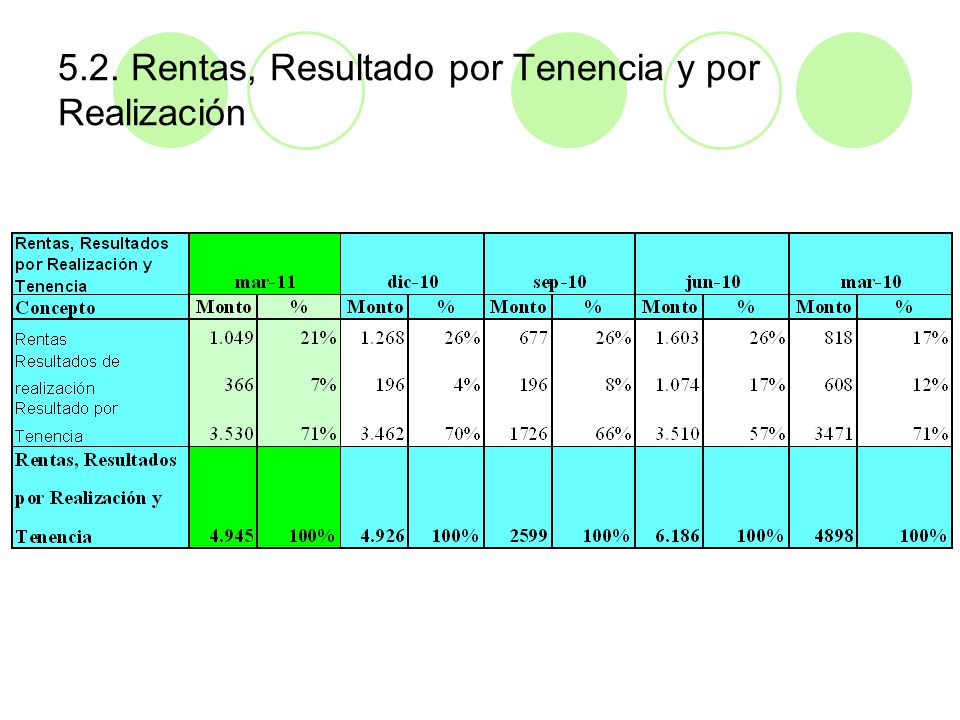 5.2. Rentas, Resultado por Tenencia y por Realización

| Rentas, Resultados por Realización y Tenencia | mar-11 | | dic-10 | | sep-10 | | jun-10 | | mar-10 | |
|---|---|---|---|---|---|---|---|---|---|---|
| Concepto | Monto | % | Monto | % | Monto | % | Monto | % | Monto | % |
| Rentas | 1.049 | 21% | 1.268 | 26% | 677 | 26% | 1.603 | 26% | 818 | 17% |
| Resultados de realización | 366 | 7% | 196 | 4% | 196 | 8% | 1.074 | 17% | 608 | 12% |
| Resultado por Tenencia | 3.530 | 71% | 3.462 | 70% | 1726 | 66% | 3.510 | 57% | 3471 | 71% |
| Rentas, Resultados por Realización y Tenencia | 4.945 | 100% | 4.926 | 100% | 2599 | 100% | 6.186 | 100% | 4898 | 100% |